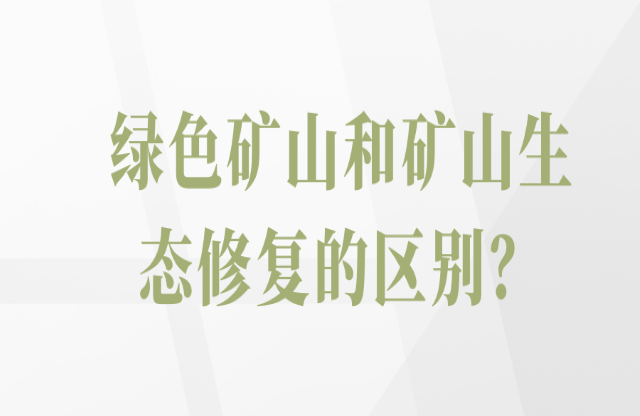 绿色矿山和矿山生态修复的区别?